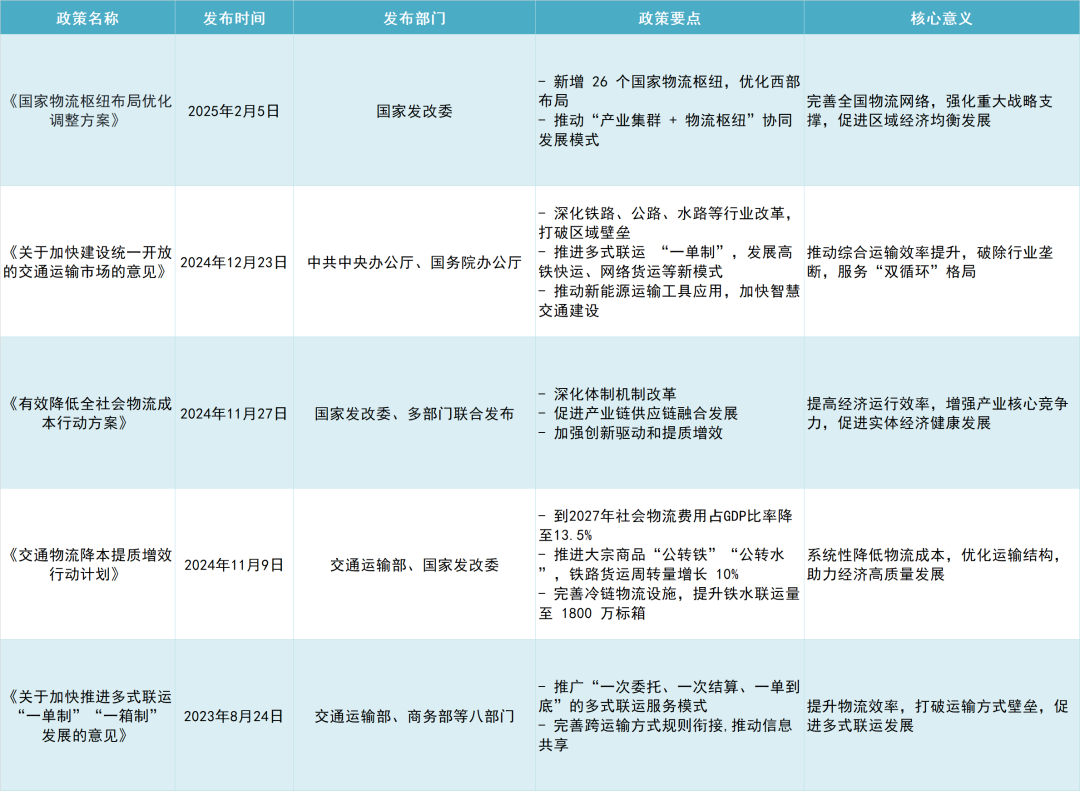 | 政策名称 | 发布时间 | 发布部门 | 政策要点 | 核心意义 |
|---|---|---|---|---|
| 《国家物流枢纽布局优化调整方案》 | 2025年2月5日 | 国家发改委 | - 新增26个国家物流枢纽，优化西部布局 - 推动“产业集群+物流枢纽”协同发展模式 | 完善全国物流网络，强化重大战略支撑，促进区域经济均衡发展 |
| 《关于加快建设统一开放的交通运输市场的意见》 | 2024年12月23日 | 中共中央办公厅、国务院办公厅 | - 深化铁路、公路、水路等行业改革，打破区域壁垒 - 推进多式联运“一单制”，发展高铁快运、网络货运等新模式 - 推动新能源运输工具应用，加快智慧交通建设 | 推动综合运输效率提升，破除行业垄断，服务“双循环”格局 |
| 《有效降低全社会物流成本行动方案》 | 2024年11月27日 | 国家发改委、多部门联合发布 | - 深化体制机制改革 - 促进产业链供应链融合发展 - 加强创新驱动和提质增效 | 提高经济运行效率，增强产业核心竞争力，促进实体经济健康发展 |
| 《交通物流降本提质增效行动计划》 | 2024年11月9日 | 交通运输部、国家发改委 | - 到2027年社会物流费用占GDP比率降至13.5% - 推进大宗商品“公转铁”“公转水”，铁路货运周转量增长10% - 完善冷链物流设施，提升铁水联运量至1800万标箱 | 系统性降低物流成本，优化运输结构，助力经济高质量发展 |
| 《关于加快推进多式联运“一单制”“一箱制”发展的意见》 | 2023年8月24日 | 交通运输部、商务部等八部门 | - 推广“一次委托、一次结算、一单到底”的多式联运服务模式 - 完善跨运输方式规则衔接,推动信息共享 | 提升物流效率，打破运输方式壁垒，促进多式联运发展 |